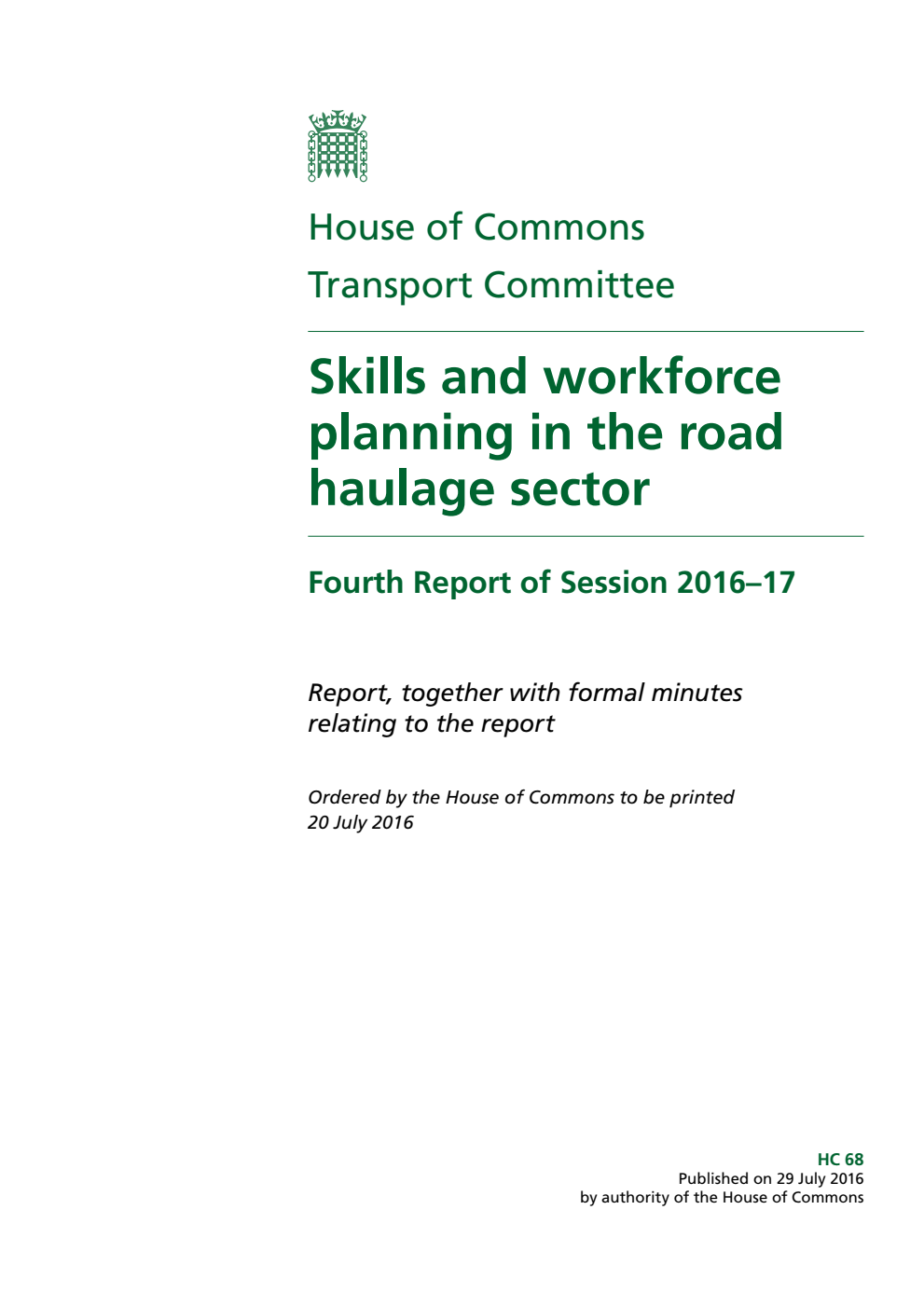 House of Commons

Transport Committee

Skills and workforce planning in the road haulage sector

Fourth Report of Session 2016–17

Report, together with formal minutes relating to the report

Ordered by the House of Commons to be printed 20 July 2016

HC 68
Published on 29 July 2016
by authority of the House of Commons